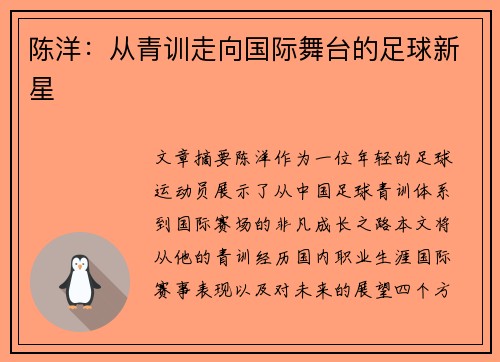 陈洋：从青训走向国际舞台的足球新星

文章摘要陈洋作为一位年轻的足球运动员展示了从中国足球青训体系到国际赛场的非凡成长之路本文将从他的青训经历国内职业生涯国际赛事表现以及对未来的展望四个方